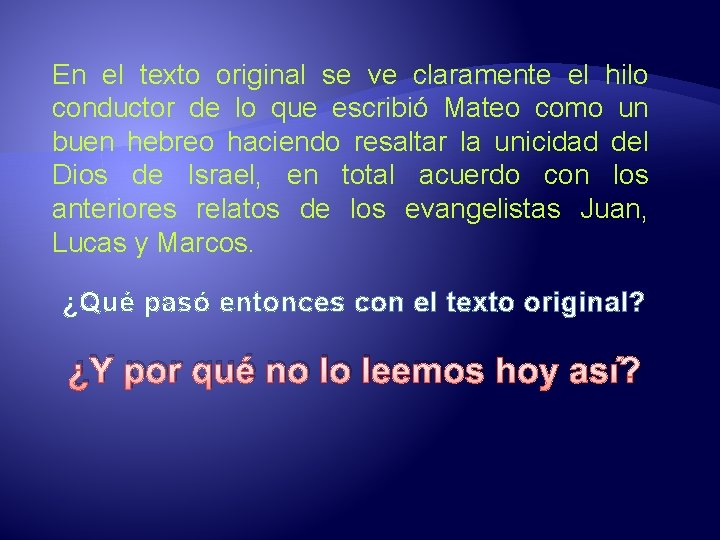 En el texto original se ve claramente el hilo conductor de lo que escribió Mateo como un buen hebreo haciendo resaltar la unicidad del Dios de Israel, en total acuerdo con los anteriores relatos de los evangelistas Juan, Lucas y Marcos.

¿Qué pasó entonces con el texto original?

¿Y por qué no lo leemos hoy así?